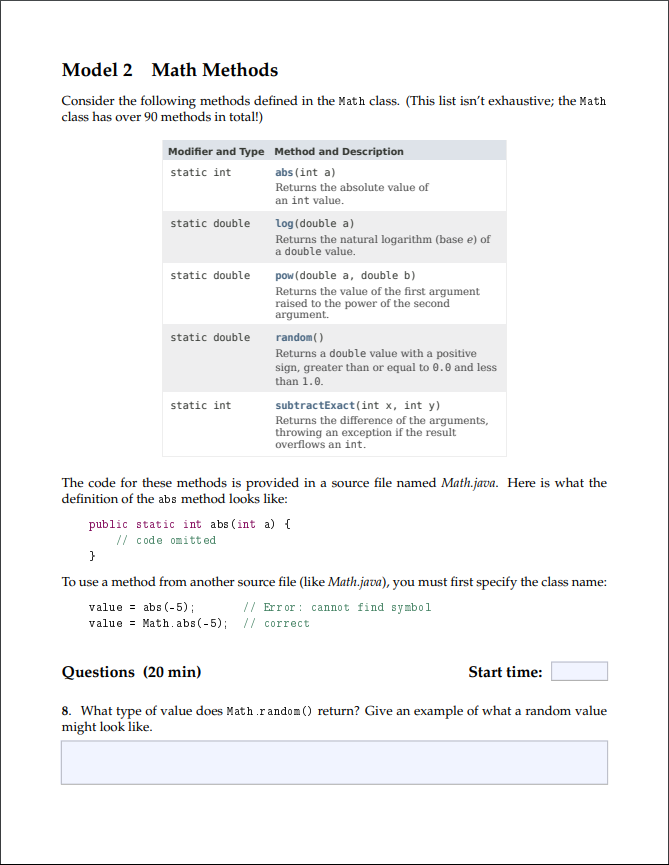 Model 2 Math Methods

Consider the following methods defined in the Math class. (This list isn't exhaustive; the Math class has over 90 methods in total!)

| Modifier and Type | Method and Description |
|---|---|
| static int | abs(int a) Returns the absolute value of an int value. |
| static double | log(double a) Returns the natural logarithm (base $e$) of a double value. |
| static double | pow(double a, double b) Returns the value of the first argument raised to the power of the second argument. |
| static double | random() Returns a double value with a positive sign, greater than or equal to 0.0 and less than 1.0. |
| static int | subtractExact(int x, int y) Returns the difference of the arguments, throwing an exception if the result overflows an int. |

The code for these methods is provided in a source file named Math.java. Here is what the definition of the abs method looks like:

public static int abs(int a) {
    // code omitted
}

To use a method from another source file (like Math.java), you must first specify the class name:

value = abs(-5);       // Error: cannot find symbol
value = Math.abs(-5);  // correct

Questions (20 min)

Start time:

8. What type of value does Math.random() return? Give an example of what a random value might look like.